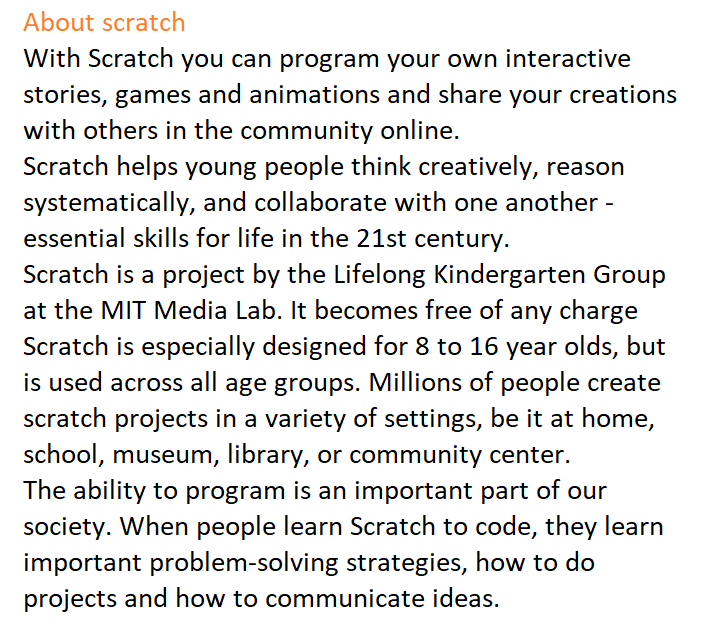 About scratch
With Scratch you can program your own interactive stories, games and animations and share your creations with others in the community online.
Scratch helps young people think creatively, reason systematically, and collaborate with one another - essential skills for life in the 21st century.
Scratch is a project by the Lifelong Kindergarten Group at the MIT Media Lab. It becomes free of any charge
Scratch is especially designed for 8 to 16 year olds, but is used across all age groups. Millions of people create scratch projects in a variety of settings, be it at home, school, museum, library, or community center.
The ability to program is an important part of our society. When people learn Scratch to code, they learn important problem-solving strategies, how to do projects and how to communicate ideas.